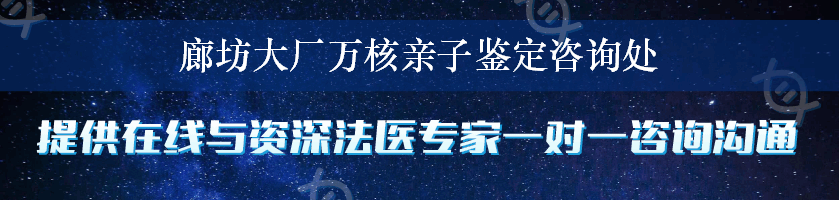 廊坊大厂万核亲子鉴定咨询处

提供在线与资深法医专家一对一咨询沟通